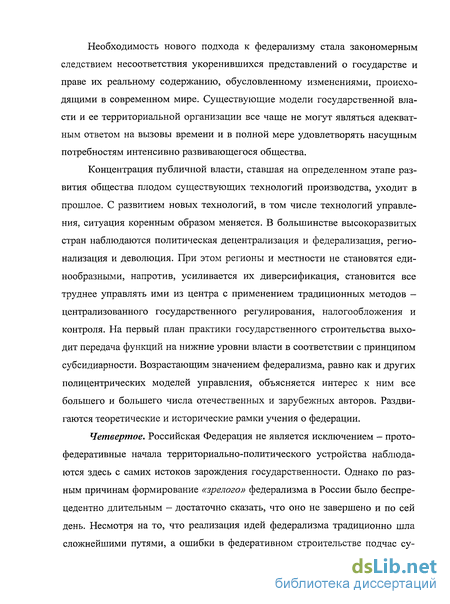 Необходимость нового подхода к федерализму стала закономерным следствием несоответствия укоренившихся представлений о государстве и праве их реальному содержанию, обусловленному изменениями, происходящими в современном мире. Существующие модели государственной власти и ее территориальной организации все чаще не могут являться адекватным ответом на вызовы времени и в полной мере удовлетворять насущным потребностям интенсивно развивающегося общества.

Концентрация публичной власти, ставшая на определенном этапе развития общества плодом существующих технологий производства, уходит в прошлое. С развитием новых технологий, в том числе технологий управления, ситуация коренным образом меняется. В большинстве высокоразвитых стран наблюдаются политическая децентрализация и федерализация, регионализация и деволюция. При этом регионы и местности не становятся единообразными, напротив, усиливается их диверсификация, становится все труднее управлять ими из центра с применением традиционных методов – централизованного государственного регулирования, налогообложения и контроля. На первый план практики государственного строительства выходит передача функций на нижние уровни власти в соответствии с принципом субсидиарности. Возрастающим значением федерализма, равно как и других полицентрических моделей управления, объясняется интерес к ним все большего и большего числа отечественных и зарубежных авторов. Раздвигаются теоретические и исторические рамки учения о федерации.

Четвертое. Российская Федерация не является исключением – протофедеративные начала территориально-политического устройства наблюдаются здесь с самих истоков зарождения государственности. Однако по разным причинам формирование «зрелого» федерализма в России было беспрецедентно длительным – достаточно сказать, что оно не завершено и по сей день. Несмотря на то, что реализация идей федерализма традиционно шла сложнейшими путями, а ошибки в федеративном строительстве подчас су-

dsLib.net
библиотека диссертаций